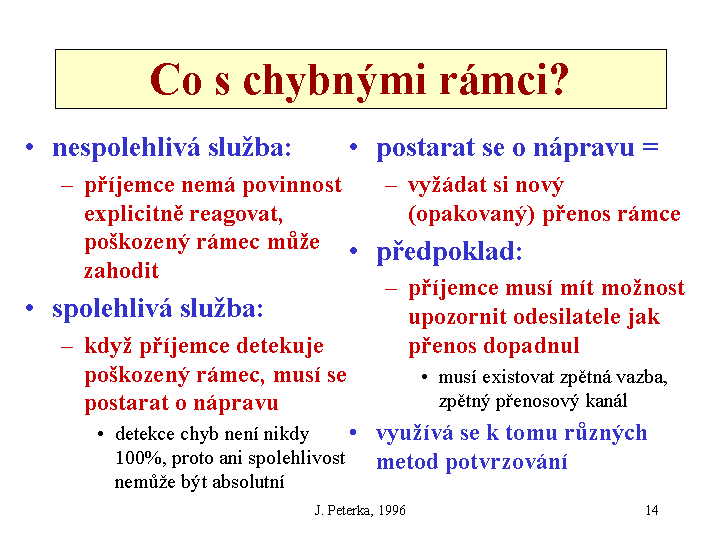 Co s chybnými rámci?

• nespolehlivá služba:
– příjemce nemá povinnost explicitně reagovat, poškozený rámec může zahodit
• spolehlivá služba:
– když příjemce detekuje poškozený rámec, musí se postarat o nápravu
• detekce chyb není nikdy 100%, proto ani spolehlivost nemůže být absolutní

• postarat se o nápravu =
– vyžádat si nový (opakovaný) přenos rámce
• předpoklad:
– příjemce musí mít možnost upozornit odesilatele jak přenos dopadnul
• musí existovat zpětná vazba, zpětný přenosový kanál
• využívá se k tomu různých metod potvrzování

J. Peterka, 1996

14